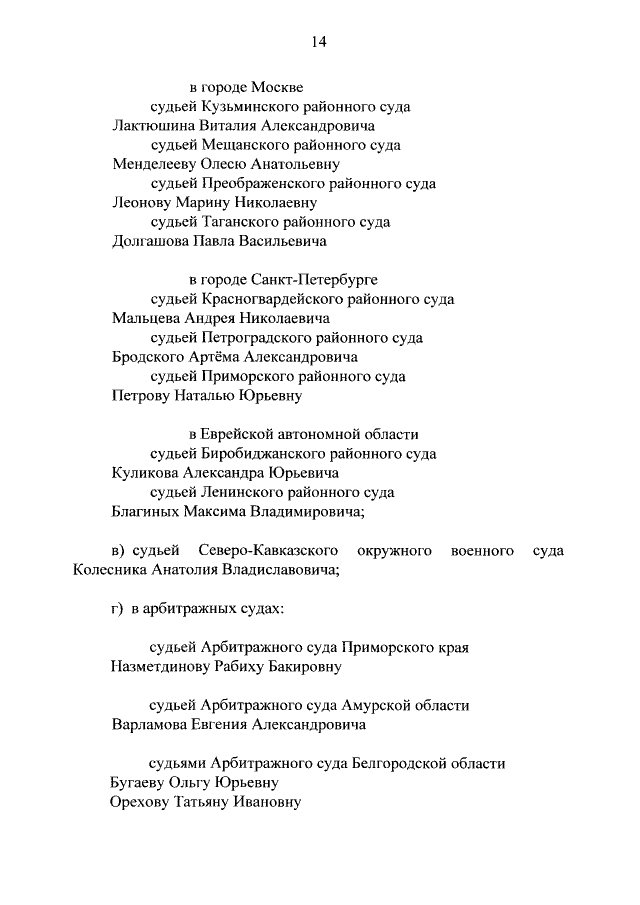 14

в городе Москве
судьей Кузьминского районного суда
Лактюшина Виталия Александровича
судьей Мещанского районного суда
Менделееву Олесю Анатольевну
судьей Преображенского районного суда
Леонову Марину Николаевну
судьей Таганского районного суда
Долгашова Павла Васильевича

в городе Санкт-Петербурге
судьей Красногвардейского районного суда
Мальцева Андрея Николаевича
судьей Петроградского районного суда
Бродского Артёма Александровича
судьей Приморского районного суда
Петрову Наталью Юрьевну

в Еврейской автономной области
судьей Биробиджанского районного суда
Куликова Александра Юрьевича
судьей Ленинского районного суда
Благиных Максима Владимировича;

в) судьей Северо-Кавказского окружного военного суда Колесника Анатолия Владиславовича;

г) в арбитражных судах:

судьей Арбитражного суда Приморского края
Назметдинову Рабиху Бакировну

судьей Арбитражного суда Амурской области
Варламова Евгения Александровича

судьями Арбитражного суда Белгородской области
Бугаеву Ольгу Юрьевну
Орехову Татьяну Ивановну